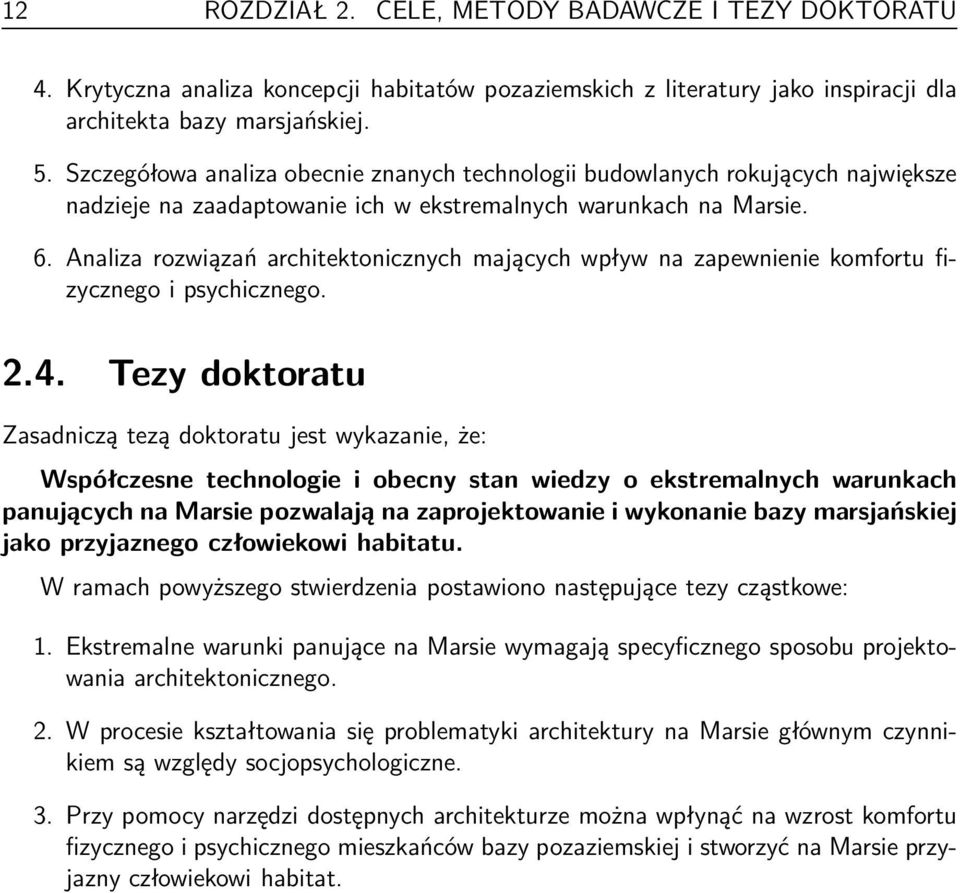 12 ROZDZIAŁ 2. CELE, METODY BADAWCZE I TEZY DOKTORATU

4. Krytyczna analiza koncepcji habitatów pozaziemskich z literatury jako inspiracji dla architekta bazy marsjańskiej.

5. Szczegółowa analiza obecnie znanych technologii budowlanych rokujących największe nadzieje na zaadaptowanie ich w ekstremalnych warunkach na Marsie.

6. Analiza rozwiązań architektonicznych mających wpływ na zapewnienie komfortu fizycznego i psychicznego.

2.4. Tezy doktoratu

Zasadniczą tezą doktoratu jest wykazanie, że:

Współczesne technologie i obecny stan wiedzy o ekstremalnych warunkach panujących na Marsie pozwalają na zaprojektowanie i wykonanie bazy marsjańskiej jako przyjaznego człowiekowi habitatu.

W ramach powyższego stwierdzenia postawiono następujące tezy cząstkowe:

1. Ekstremalne warunki panujące na Marsie wymagają specyficznego sposobu projektowania architektonicznego.

2. W procesie kształtowania się problematyki architektury na Marsie głównym czynnikiem są względy socjopsychologiczne.

3. Przy pomocy narzędzi dostępnych architekturze można wpłynąć na wzrost komfortu fizycznego i psychicznego mieszkańców bazy pozaziemskiej i stworzyć na Marsie przyjazny człowiekowi habitat.